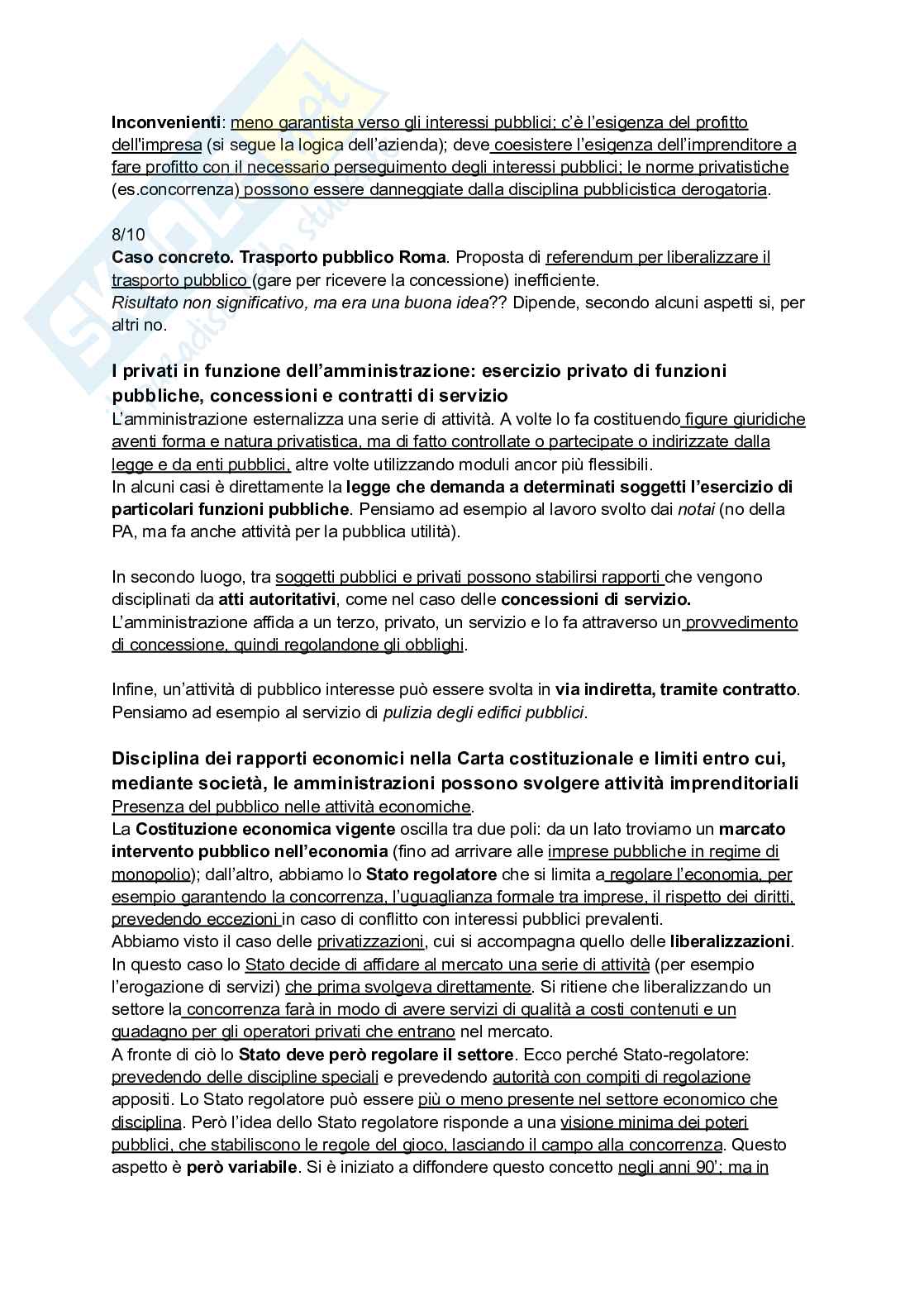 Inconvenienti: meno garantista verso gli interessi pubblici; c'è l'esigenza del profitto dell'impresa (si segue la logica dell'azienda); deve coesistere l'esigenza dell'imprenditore a fare profitto con il necessario perseguimento degli interessi pubblici; le norme privatistiche (es.concorrenza) possono essere danneggiate dalla disciplina pubblicistica derogatoria.

8/10
Caso concreto. Trasporto pubblico Roma. Proposta di referendum per liberalizzare il trasporto pubblico (gare per ricevere la concessione) inefficiente.
Risultato non significativo, ma era una buona idea?? Dipende, secondo alcuni aspetti si, per altri no.

I privati in funzione dell'amministrazione: esercizio privato di funzioni pubbliche, concessioni e contratti di servizio
L'amministrazione esternalizza una serie di attività. A volte lo fa costituendo figure giuridiche aventi forma e natura privatistica, ma di fatto controllate o partecipate o indirizzate dalla legge e da enti pubblici, altre volte utilizzando moduli ancor più flessibili.
In alcuni casi è direttamente la legge che demanda a determinati soggetti l'esercizio di particolari funzioni pubbliche. Pensiamo ad esempio al lavoro svolto dai notai (no della PA, ma fa anche attività per la pubblica utilità).

In secondo luogo, tra soggetti pubblici e privati possono stabilirsi rapporti che vengono disciplinati da atti autoritativi, come nel caso delle concessioni di servizio.
L'amministrazione affida a un terzo, privato, un servizio e lo fa attraverso un provvedimento di concessione, quindi regolandone gli obblighi.

Infine, un'attività di pubblico interesse può essere svolta in via indiretta, tramite contratto. Pensiamo ad esempio al servizio di pulizia degli edifici pubblici.

Disciplina dei rapporti economici nella Carta costituzionale e limiti entro cui, mediante società, le amministrazioni possono svolgere attività imprenditoriali
Presenza del pubblico nelle attività economiche.
La Costituzione economica vigente oscilla tra due poli: da un lato troviamo un marcato intervento pubblico nell'economia (fino ad arrivare alle imprese pubbliche in regime di monopolio); dall'altro, abbiamo lo Stato regolatore che si limita a regolare l'economia, per esempio garantendo la concorrenza, l'uguaglianza formale tra imprese, il rispetto dei diritti, prevedendo eccezioni in caso di conflitto con interessi pubblici prevalenti.
Abbiamo visto il caso delle privatizzazioni, cui si accompagna quello delle liberalizzazioni. In questo caso lo Stato decide di affidare al mercato una serie di attività (per esempio l'erogazione di servizi) che prima svolgeva direttamente. Si ritiene che liberalizzando un settore la concorrenza farà in modo di avere servizi di qualità a costi contenuti e un guadagno per gli operatori privati che entrano nel mercato.
A fronte di ciò lo Stato deve però regolare il settore. Ecco perché Stato-regolatore: prevedendo delle discipline speciali e prevedendo autorità con compiti di regolazione appositi. Lo Stato regolatore può essere più o meno presente nel settore economico che disciplina. Però l'idea dello Stato regolatore risponde a una visione minima dei poteri pubblici, che stabiliscono le regole del gioco, lasciando il campo alla concorrenza. Questo aspetto è però variabile. Si è iniziato a diffondere questo concetto negli anni 90'; ma in